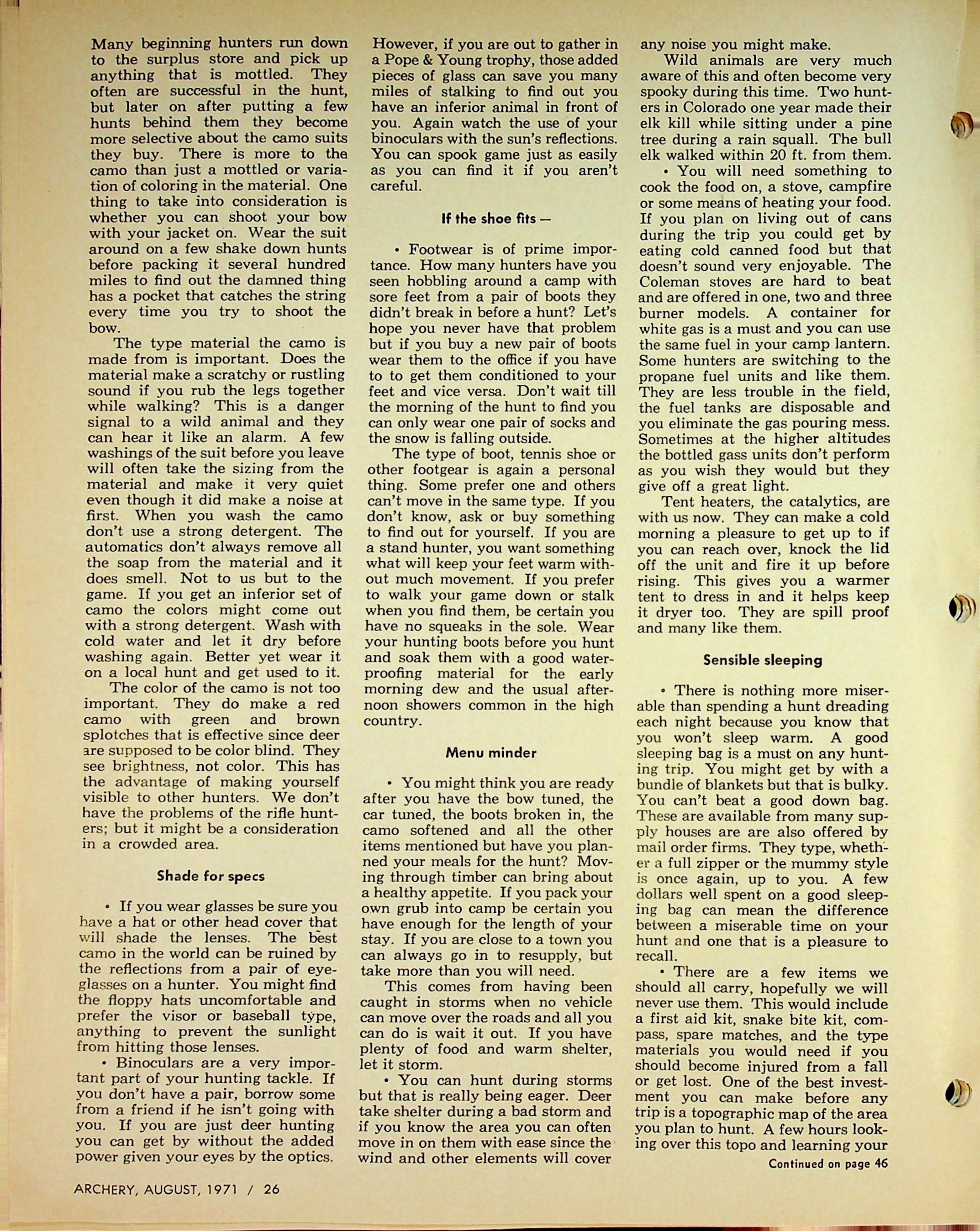 Many beginning hunters run down to the surplus store and pick up anything that is mottled. They often are successful in the hunt, but later on after putting a few hunts behind them they become more selective about the camo suits they buy. There is more to the camo than just a mottled or variation of coloring in the material. One thing to take into consideration is whether you can shoot your bow with your jacket on. Wear the suit around on a few shake down hunts before packing it several hundred miles to find out the damned thing has a pocket that catches the string every time you try to shoot the bow.

The type material the camo is made from is important. Does the material make a scratchy or rustling sound if you rub the legs together while walking? This is a danger signal to a wild animal and they can hear it like an alarm. A few washings of the suit before you leave will often take the sizing from the material and make it very quiet even though it did make a noise at first. When you wash the camo don't use a strong detergent. The automatics don't always remove all the soap from the material and it does smell. Not to us but to the game. If you get an inferior set of camo the colors might come out with a strong detergent. Wash with cold water and let it dry before washing again. Better yet wear it on a local hunt and get used to it.

The color of the camo is not too important. They do make a red camo with green and brown splotches that is effective since deer are supposed to be color blind. They see brightness, not color. This has the advantage of making yourself visible to other hunters. We don't have the problems of the rifle hunters; but it might be a consideration in a crowded area.

Shade for specs

• If you wear glasses be sure you have a hat or other head cover that will shade the lenses. The best camo in the world can be ruined by the reflections from a pair of eyeglasses on a hunter. You might find the floppy hats uncomfortable and prefer the visor or baseball type, anything to prevent the sunlight from hitting those lenses.

• Binoculars are a very important part of your hunting tackle. If you don't have a pair, borrow some from a friend if he isn't going with you. If you are just deer hunting you can get by without the added power given your eyes by the optics. However, if you are out to gather in a Pope & Young trophy, those added pieces of glass can save you many miles of stalking to find out you have an inferior animal in front of you. Again watch the use of your binoculars with the sun's reflections. You can spook game just as easily as you can find it if you aren't careful.

If the shoe fits —

• Footwear is of prime importance. How many hunters have you seen hobbling around a camp with sore feet from a pair of boots they didn't break in before a hunt? Let's hope you never have that problem but if you buy a new pair of boots wear them to the office if you have to to get them conditioned to your feet and vice versa. Don't wait till the morning of the hunt to find you can only wear one pair of socks and the snow is falling outside.

The type of boot, tennis shoe or other footgear is again a personal thing. Some prefer one and others can't move in the same type. If you don't know, ask or buy something to find out for yourself. If you are a stand hunter, you want something what will keep your feet warm without much movement. If you prefer to walk your game down or stalk when you find them, be certain you have no squeaks in the sole. Wear your hunting boots before you hunt and soak them with a good waterproofing material for the early morning dew and the usual afternoon showers common in the high country.

Menu minder

• You might think you are ready after you have the bow tuned, the car tuned, the boots broken in, the camo softened and all the other items mentioned but have you planned your meals for the hunt? Moving through timber can bring about a healthy appetite. If you pack your own grub into camp be certain you have enough for the length of your stay. If you are close to a town you can always go in to resupply, but take more than you will need.

This comes from having been caught in storms when no vehicle can move over the roads and all you can do is wait it out. If you have plenty of food and warm shelter, let it storm.

• You can hunt during storms but that is really being eager. Deer take shelter during a bad storm and if you know the area you can often move in on them with ease since the wind and other elements will cover any noise you might make.

Wild animals are very much aware of this and often become very spooky during this time. Two hunters in Colorado one year made their elk kill while sitting under a pine tree during a rain squall. The bull elk walked within 20 ft. from them.

• You will need something to cook the food on, a stove, campfire or some means of heating your food. If you plan on living out of cans during the trip you could get by eating cold canned food but that doesn't sound very enjoyable. The Coleman stoves are hard to beat and are offered in one, two and three burner models. A container for white gas is a must and you can use the same fuel in your camp lantern. Some hunters are switching to the propane fuel units and like them. They are less trouble in the field, the fuel tanks are disposable and you eliminate the gas pouring mess. Sometimes at the higher altitudes the bottled gass units don't perform as you wish they would but they give off a great light.

Tent heaters, the catalytics, are with us now. They can make a cold morning a pleasure to get up to if you can reach over, knock the lid off the unit and fire it up before rising. This gives you a warmer tent to dress in and it helps keep it dryer too. They are spill proof and many like them.

Sensible sleeping

• There is nothing more miserable than spending a hunt dreading each night because you know that you won't sleep warm. A good sleeping bag is a must on any hunting trip. You might get by with a bundle of blankets but that is bulky. You can't beat a good down bag. These are available from many supply houses are are also offered by mail order firms. They type, whether a full zipper or the mummy style is once again, up to you. A few dollars well spent on a good sleeping bag can mean the difference between a miserable time on your hunt and one that is a pleasure to recall.

• There are a few items we should all carry, hopefully we will never use them. This would include a first aid kit, snake bite kit, compass, spare matches, and the type materials you would need if you should become injured from a fall or get lost. One of the best investment you can make before any trip is a topographic map of the area you plan to hunt. A few hours looking over this topo and learning your

Continued on page 46

ARCHERY, AUGUST, 1971 / 26